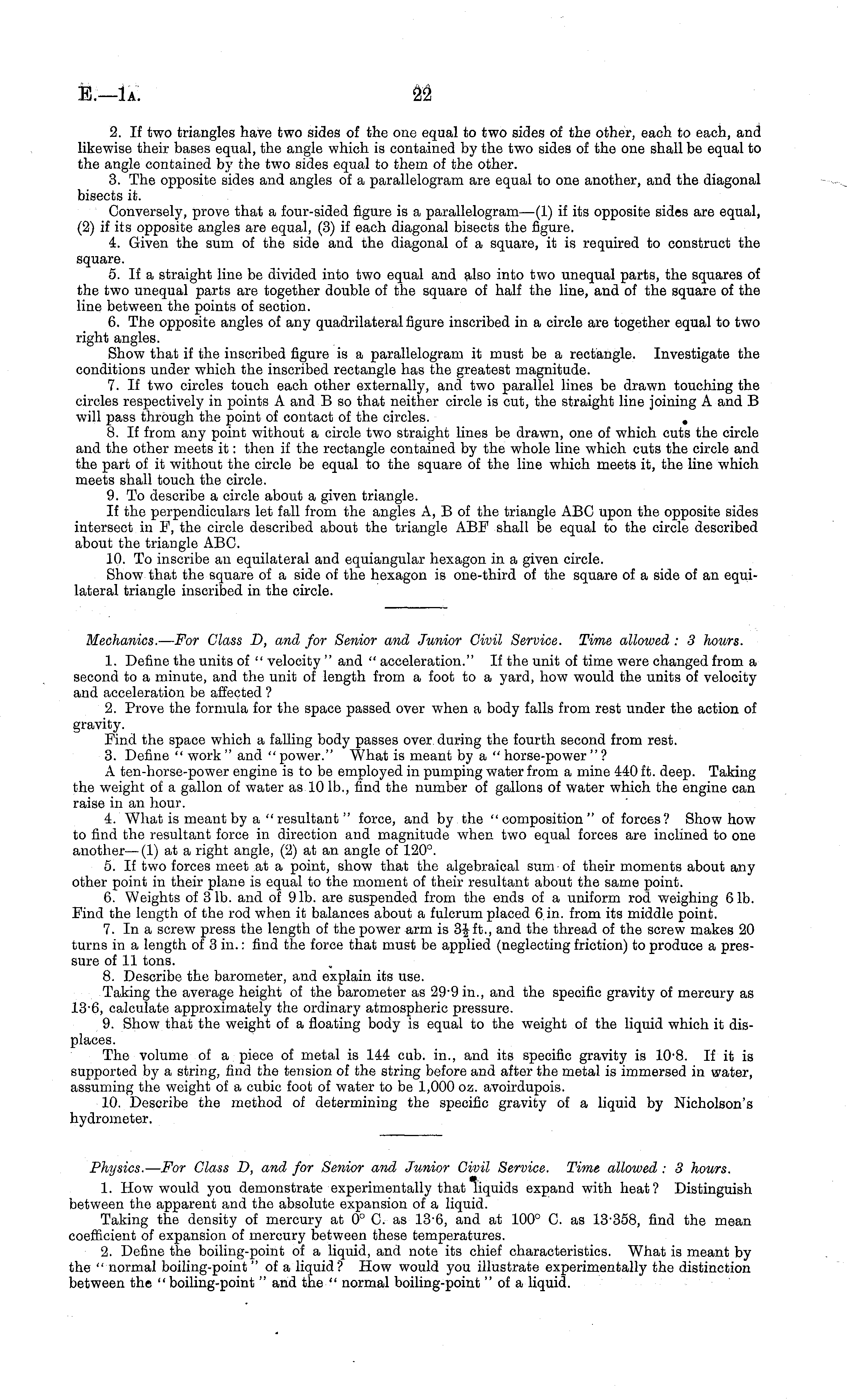 E.—1A. 22

2. If two triangles have two sides of the one equal to two sides of the other, each to each, and likewise their bases equal, the angle which is contained by the two sides of the one shall be equal to the angle contained by the two sides equal to them of the other.

3. The opposite sides and angles of a parallelogram are equal to one another, and the diagonal bisects it.

Conversely, prove that a four-sided figure is a parallelogram—(1) if its opposite sides are equal, (2) if its opposite angles are equal, (3) if each diagonal bisects the figure.

4. Given the sum of the side and the diagonal of a square, it is required to construct the square.

5. If a straight line be divided into two equal and also into two unequal parts, the squares of the two unequal parts are together double of the square of half the line, and of the square of the line between the points of section.

6. The opposite angles of any quadrilateral figure inscribed in a circle are together equal to two right angles.

Show that if the inscribed figure is a parallelogram it must be a rectangle. Investigate the conditions under which the inscribed rectangle has the greatest magnitude.

7. If two circles touch each other externally, and two parallel lines be drawn touching the circles respectively in points A and B so that neither circle is cut, the straight line joining A and B will pass through the point of contact of the circles.

8. If from any point without a circle two straight lines be drawn, one of which cuts the circle and the other meets it: then if the rectangle contained by the whole line which cuts the circle and the part of it without the circle be equal to the square of the line which meets it, the line which meets shall touch the circle.

9. To describe a circle about a given triangle.

If the perpendiculars let fall from the angles A, B of the triangle ABC upon the opposite sides intersect in F, the circle described about the triangle ABF shall be equal to the circle described about the triangle ABC.

10. To inscribe an equilateral and equiangular hexagon in a given circle.

Show that the square of a side of the hexagon is one-third of the square of a side of an equilateral triangle inscribed in the circle.

Mechanics.—For Class D, and for Senior and Junior Civil Service. Time allowed: 3 hours.

1. Define the units of "velocity" and "acceleration." If the unit of time were changed from a second to a minute, and the unit of length from a foot to a yard, how would the units of velocity and acceleration be affected?

2. Prove the formula for the space passed over when a body falls from rest under the action of gravity.

Find the space which a falling body passes over during the fourth second from rest.

3. Define "work" and "power." What is meant by a "horse-power"?

A ten-horse-power engine is to be employed in pumping water from a mine 440 ft. deep. Taking the weight of a gallon of water as 10 lb., find the number of gallons of water which the engine can raise in an hour.

4. What is meant by a "resultant" force, and by the "composition" of forces? Show how to find the resultant force in direction and magnitude when two equal forces are inclined to one another—(1) at a right angle, (2) at an angle of 120°.

5. If two forces meet at a point, show that the algebraical sum of their moments about any other point in their plane is equal to the moment of their resultant about the same point.

6. Weights of 3 lb. and of 9 lb. are suspended from the ends of a uniform rod weighing 6 lb. Find the length of the rod when it balances about a fulcrum placed 6 in. from its middle point.

7. In a screw press the length of the power arm is $3\frac{1}{2}$ ft., and the thread of the screw makes 20 turns in a length of 3 in.: find the force that must be applied (neglecting friction) to produce a pressure of 11 tons.

8. Describe the barometer, and explain its use.

Taking the average height of the barometer as 29·9 in., and the specific gravity of mercury as 13·6, calculate approximately the ordinary atmospheric pressure.

9. Show that the weight of a floating body is equal to the weight of the liquid which it displaces.

The volume of a piece of metal is 144 cub. in., and its specific gravity is 10·8. If it is supported by a string, find the tension of the string before and after the metal is immersed in water, assuming the weight of a cubic foot of water to be 1,000 oz. avoirdupois.

10. Describe the method of determining the specific gravity of a liquid by Nicholson's hydrometer.

Physics.—For Class D, and for Senior and Junior Civil Service. Time allowed: 3 hours.

1. How would you demonstrate experimentally that liquids expand with heat? Distinguish between the apparent and the absolute expansion of a liquid.

Taking the density of mercury at 0° C. as 13·6, and at 100° C. as 13·358, find the mean coefficient of expansion of mercury between these temperatures.

2. Define the boiling-point of a liquid, and note its chief characteristics. What is meant by the "normal boiling-point" of a liquid? How would you illustrate experimentally the distinction between the "boiling-point" and the "normal boiling-point" of a liquid.